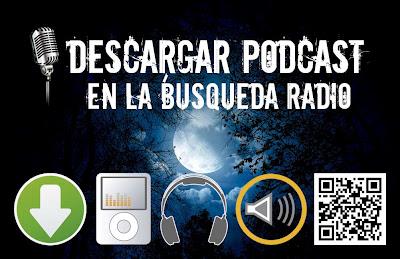 DESCARGAR PODCAST
EN LA BÚSQUEDA RADIO